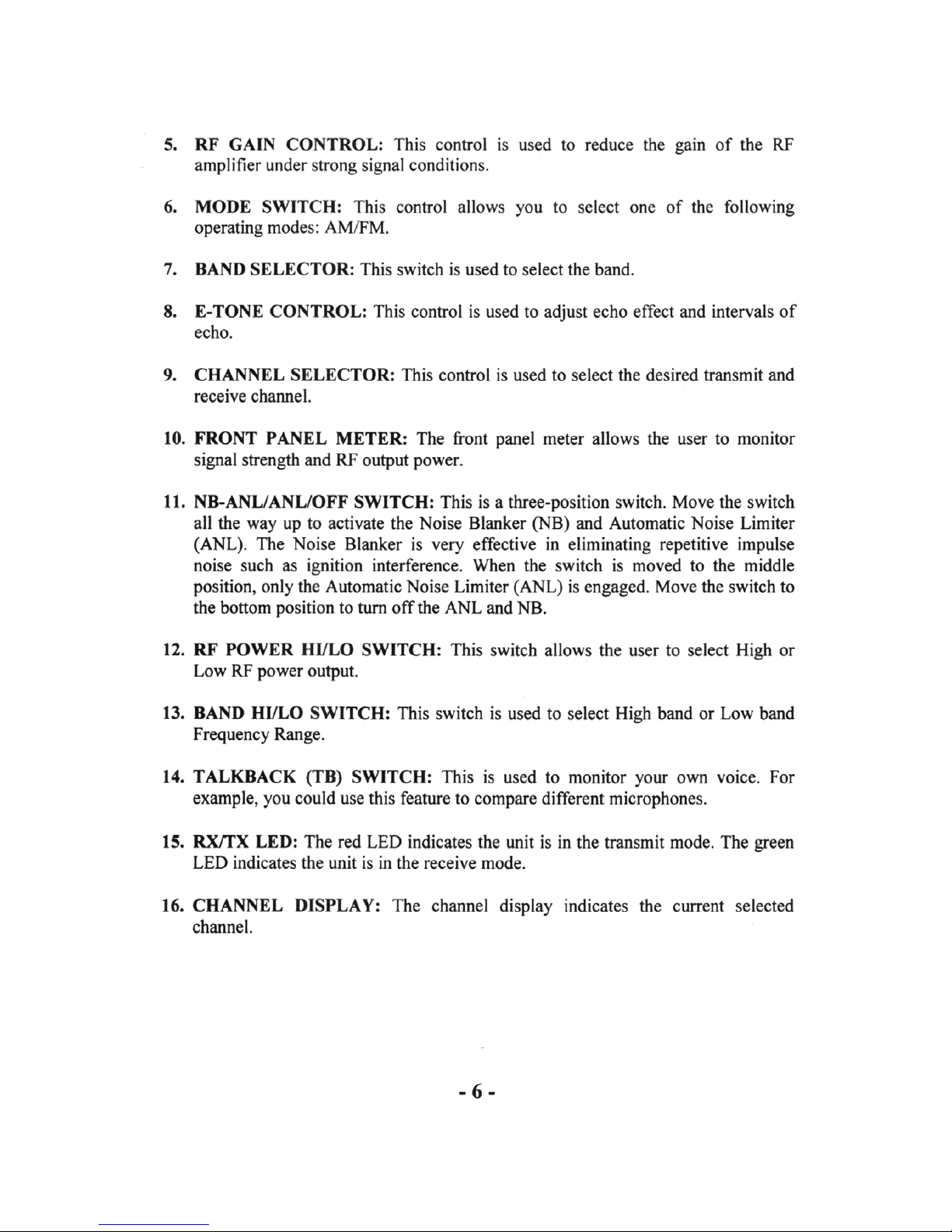 5. RF GAIN CONTROL: This control is used to reduce the gain of the RF amplifier under strong signal conditions.

6. MODE SWITCH: This control allows you to select one of the following operating modes: AM/FM.

7. BAND SELECTOR: This switch is used to select the band.

8. E-TONE CONTROL: This control is used to adjust echo effect and intervals of echo.

9. CHANNEL SELECTOR: This control is used to select the desired transmit and receive channel.

10. FRONT PANEL METER: The front panel meter allows the user to monitor signal strength and RF output power.

11. NB-ANL/ANL/OFF SWITCH: This is a three-position switch. Move the switch all the way up to activate the Noise Blanker (NB) and Automatic Noise Limiter (ANL). The Noise Blanker is very effective in eliminating repetitive impulse noise such as ignition interference. When the switch is moved to the middle position, only the Automatic Noise Limiter (ANL) is engaged. Move the switch to the bottom position to turn off the ANL and NB.

12. RF POWER HI/LO SWITCH: This switch allows the user to select High or Low RF power output.

13. BAND HI/LO SWITCH: This switch is used to select High band or Low band Frequency Range.

14. TALKBACK (TB) SWITCH: This is used to monitor your own voice. For example, you could use this feature to compare different microphones.

15. RX/TX LED: The red LED indicates the unit is in the transmit mode. The green LED indicates the unit is in the receive mode.

16. CHANNEL DISPLAY: The channel display indicates the current selected channel.

- 6 -